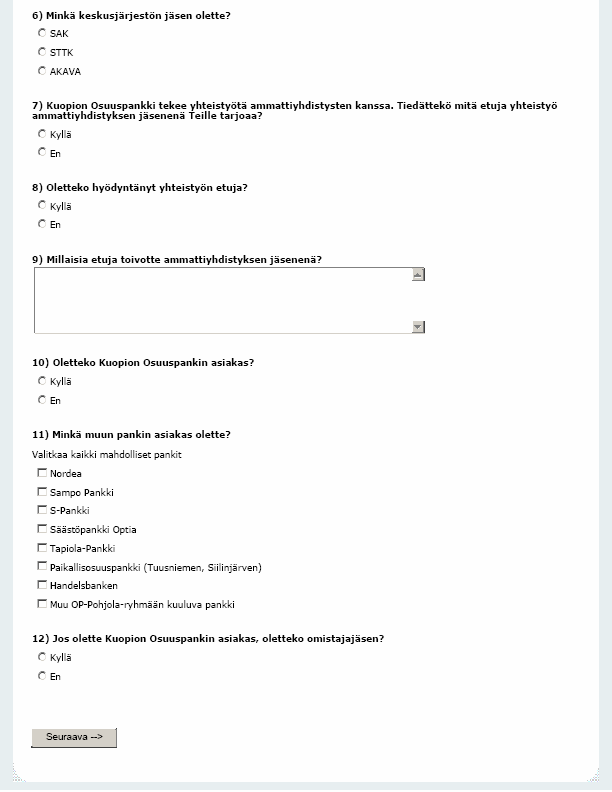 6) Minkä keskusjärjestön jäsen olette?

SAK

STTK

AKAVA

7) Kuopion Osuuspankki tekee yhteistyötä ammattiyhdistysten kanssa. Tiedättekö mitä etuja yhteistyö ammattiyhdistyksen jäsenenä Teille tarjoaa?

Kyllä

En

8) Oletteko hyödyntänyt yhteistyön etuja?

Kyllä

En

9) Millaisia etuja toivotte ammattiyhdistyksen jäsenenä?

10) Oletteko Kuopion Osuuspankin asiakas?

Kyllä

En

11) Minkä muun pankin asiakas olette?

Valitkaa kaikki mahdolliset pankit

Nordea

Sampo Pankki

S-Pankki

Säästöpankki Optia

Tapiola-Pankki

Paikallisosuuspankki (Tuusniemen, Siilinjärven)

Handelsbanken

Muu OP-Pohjola-ryhmään kuuluva pankki

12) Jos olette Kuopion Osuuspankin asiakas, oletteko omistajajäsen?

Kyllä

En

Seuraava -->